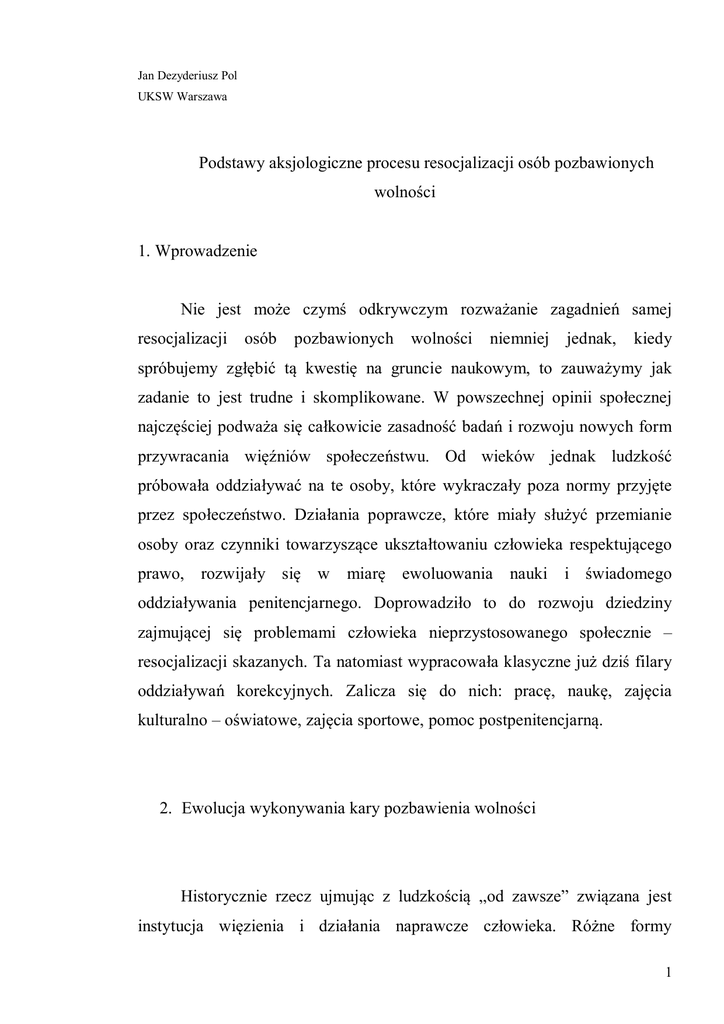 Jan Dezyderiusz Pol
UKSW Warszawa

Podstawy aksjologiczne procesu resocjalizacji osób pozbawionych wolności

1. Wprowadzenie

Nie jest może czymś odkrywczym rozważanie zagadnień samej resocjalizacji osób pozbawionych wolności niemniej jednak, kiedy spróbujemy zgłębić tą kwestię na gruncie naukowym, to zauważymy jak zadanie to jest trudne i skomplikowane. W powszechnej opinii społecznej najczęściej podważa się całkowicie zasadność badań i rozwoju nowych form przywracania więźniów społeczeństwu. Od wieków jednak ludzkość próbowała oddziaływać na te osoby, które wykraczały poza normy przyjęte przez społeczeństwo. Działania poprawcze, które miały służyć przemianie osoby oraz czynniki towarzyszące ukształtowaniu człowieka respektującego prawo, rozwijały się w miarę ewoluowania nauki i świadomego oddziaływania penitencjarnego. Doprowadziło to do rozwoju dziedziny zajmującej się problemami człowieka nieprzystosowanego społecznie – resocjalizacji skazanych. Ta natomiast wypracowała klasyczne już dziś filary oddziaływań korekcyjnych. Zalicza się do nich: pracę, naukę, zajęcia kulturalno – oświatowe, zajęcia sportowe, pomoc postpenitencjarną.

2. Ewolucja wykonywania kary pozbawienia wolności

Historycznie rzecz ujmując z ludzkością „od zawsze” związana jest instytucja więzienia i działania naprawcze człowieka. Różne formy

1